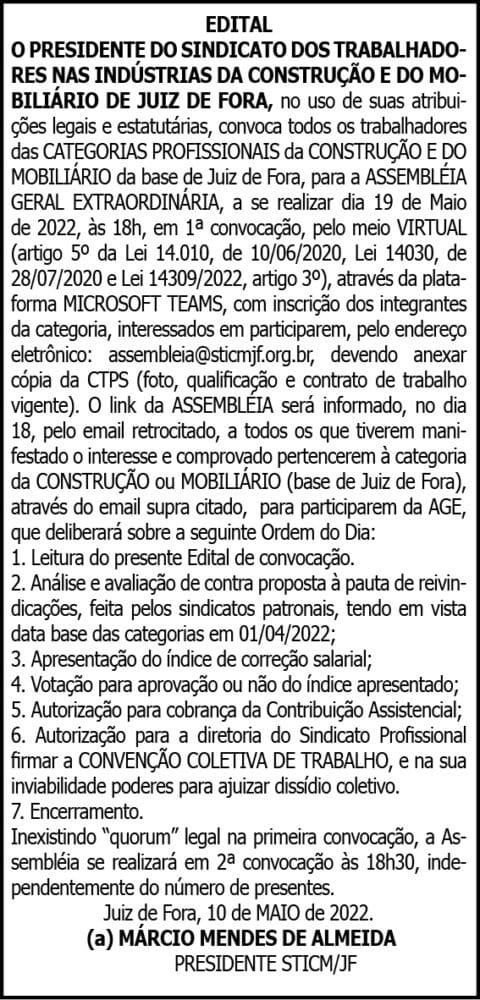 EDITAL

O PRESIDENTE DO SINDICATO DOS TRABALHADORES NAS INDÚSTRIAS DA CONSTRUÇÃO E DO MOBILIÁRIO DE JUIZ DE FORA, no uso de suas atribuições legais e estatutárias, convoca todos os trabalhadores das CATEGORIAS PROFISSIONAIS da CONSTRUÇÃO E DO MOBILIÁRIO da base de Juiz de Fora, para a ASSEMBLÉIA GERAL EXTRAORDINÁRIA, a se realizar dia 19 de Maio de 2022, às 18h, em 1ª convocação, pelo meio VIRTUAL (artigo 5º da Lei 14.010, de 10/06/2020, Lei 14030, de 28/07/2020 e Lei 14309/2022, artigo 3º), através da plataforma MICROSOFT TEAMS, com inscrição dos integrantes da categoria, interessados em participarem, pelo endereço eletrônico: assembleia@sticmjf.org.br, devendo anexar cópia da CTPS (foto, qualificação e contrato de trabalho vigente). O link da ASSEMBLÉIA será informado, no dia 18, pelo email retrocitado, a todos os que tiverem manifestado o interesse e comprovado pertencerem à categoria da CONSTRUÇÃO ou MOBILIÁRIO (base de Juiz de Fora), através do email supra citado, para participarem da AGE, que deliberará sobre a seguinte Ordem do Dia:
1. Leitura do presente Edital de convocação.
2. Análise e avaliação de contra proposta à pauta de reivindicações, feita pelos sindicatos patronais, tendo em vista data base das categorias em 01/04/2022;
3. Apresentação do índice de correção salarial;
4. Votação para aprovação ou não do índice apresentado;
5. Autorização para cobrança da Contribuição Assistencial;
6. Autorização para a diretoria do Sindicato Profissional firmar a CONVENÇÃO COLETIVA DE TRABALHO, e na sua inviabilidade poderes para ajuizar dissídio coletivo.
7. Encerramento.
Inexistindo "quorum" legal na primeira convocação, a Assembléia se realizará em 2ª convocação às 18h30, independentemente do número de presentes.

Juiz de Fora, 10 de MAIO de 2022.

(a) MÁRCIO MENDES DE ALMEIDA
PRESIDENTE STICM/JF